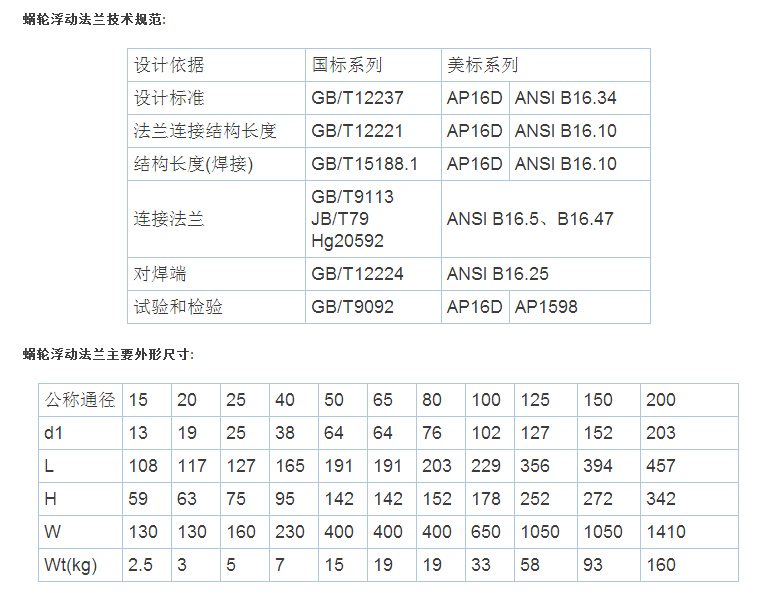 蜗轮浮动法兰技术规范:

| 设计依据 | 国标系列 | 美标系列 | |
|---|---|---|---|
| 设计标准 | GB/T12237 | AP16D | ANSI B16.34 |
| 法兰连接结构长度 | GB/T12221 | AP16D | ANSI B16.10 |
| 结构长度(焊接) | GB/T15188.1 | AP16D | ANSI B16.10 |
| 连接法兰 | GB/T9113 JB/T79 Hg20592 | ANSI B16.5、B16.47 | |
| 对焊端 | GB/T12224 | ANSI B16.25 | |
| 试验和检验 | GB/T9092 | AP16D | AP1598 |

蜗轮浮动法兰主要外形尺寸:

| 公称通径 | 15 | 20 | 25 | 40 | 50 | 65 | 80 | 100 | 125 | 150 | 200 |
|---|---|---|---|---|---|---|---|---|---|---|---|
| d1 | 13 | 19 | 25 | 38 | 64 | 64 | 76 | 102 | 127 | 152 | 203 |
| L | 108 | 117 | 127 | 165 | 191 | 191 | 203 | 229 | 356 | 394 | 457 |
| H | 59 | 63 | 75 | 95 | 142 | 142 | 152 | 178 | 252 | 272 | 342 |
| W | 130 | 130 | 160 | 230 | 400 | 400 | 400 | 650 | 1050 | 1050 | 1410 |
| Wt(kg) | 2.5 | 3 | 5 | 7 | 15 | 19 | 19 | 33 | 58 | 93 | 160 |